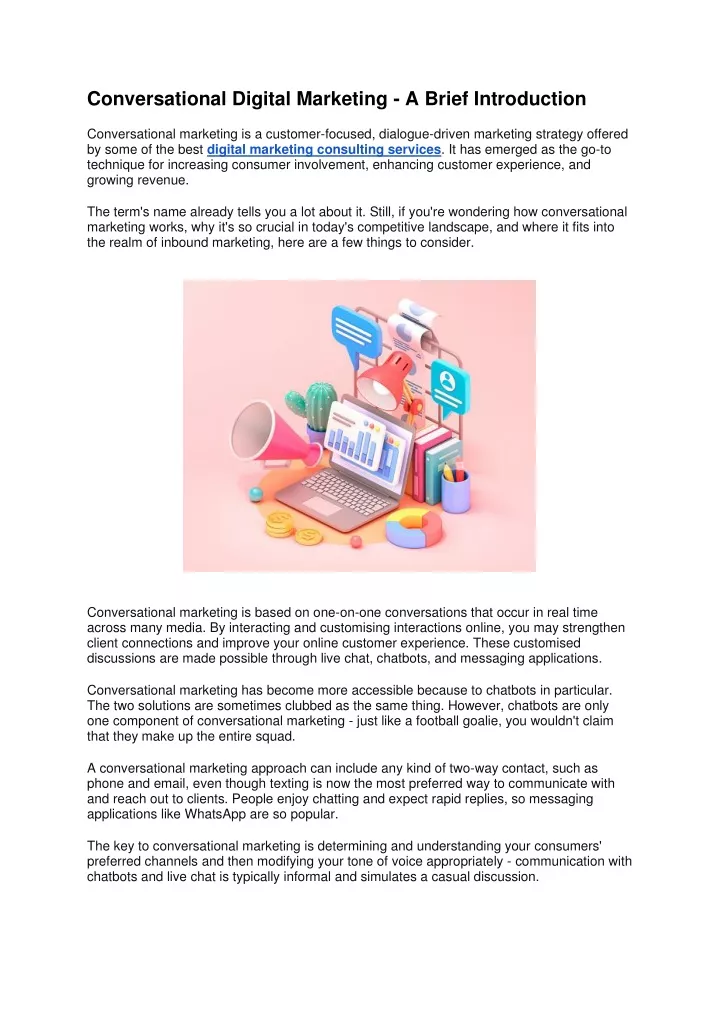 Conversational Digital Marketing - A Brief Introduction

Conversational marketing is a customer-focused, dialogue-driven marketing strategy offered by some of the best digital marketing consulting services. It has emerged as the go-to technique for increasing consumer involvement, enhancing customer experience, and growing revenue.

The term's name already tells you a lot about it. Still, if you're wondering how conversational marketing works, why it's so crucial in today's competitive landscape, and where it fits into the realm of inbound marketing, here are a few things to consider.

Conversational marketing is based on one-on-one conversations that occur in real time across many media. By interacting and customising interactions online, you may strengthen client connections and improve your online customer experience. These customised discussions are made possible through live chat, chatbots, and messaging applications.

Conversational marketing has become more accessible because to chatbots in particular. The two solutions are sometimes clubbed as the same thing. However, chatbots are only one component of conversational marketing - just like a football goalie, you wouldn't claim that they make up the entire squad.

A conversational marketing approach can include any kind of two-way contact, such as phone and email, even though texting is now the most preferred way to communicate with and reach out to clients. People enjoy chatting and expect rapid replies, so messaging applications like WhatsApp are so popular.

The key to conversational marketing is determining and understanding your consumers' preferred channels and then modifying your tone of voice appropriately - communication with chatbots and live chat is typically informal and simulates a casual discussion.